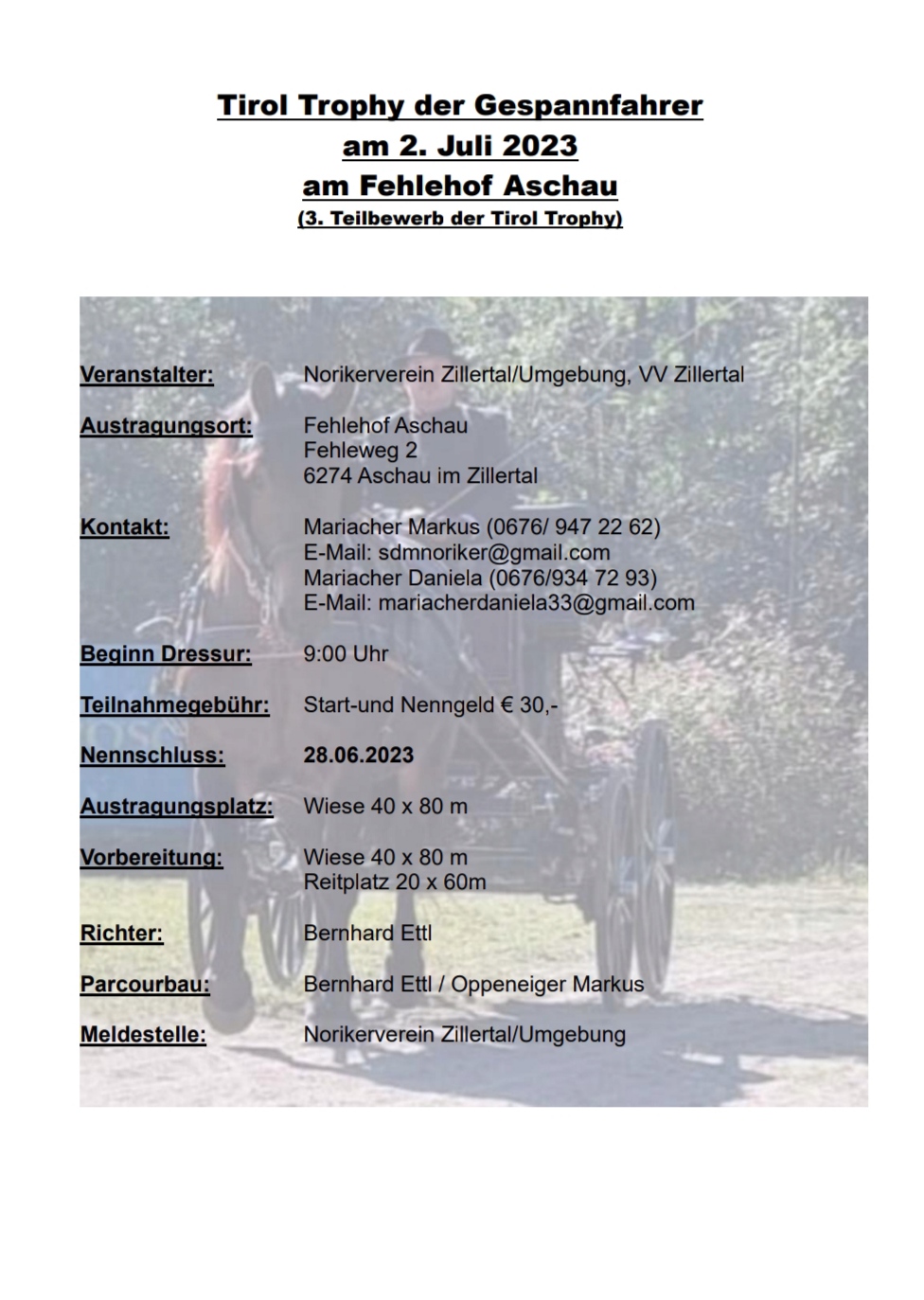 Tirol Trophy der Gespannfahrer
am 2. Juli 2023
am Fehlehof Aschau
(3. Teilbewerb der Tirol Trophy)

Veranstalter: Norikerverein Zillertal/Umgebung, VV Zillertal

Austragungsort: Fehlehof Aschau
Fehleweg 2
6274 Aschau im Zillertal

Kontakt: Mariacher Markus (0676/ 947 22 62)
E-Mail: sdmnoriker@gmail.com
Mariacher Daniela (0676/934 72 93)
E-Mail: mariacherdaniela33@gmail.com

Beginn Dressur: 9:00 Uhr

Teilnahmegebühr: Start-und Nenngeld € 30,-

Nennschluss: 28.06.2023

Austragungsplatz: Wiese 40 x 80 m

Vorbereitung: Wiese 40 x 80 m
Reitplatz 20 x 60m

Richter: Bernhard Ettl

Parcourbau: Bernhard Ettl / Oppeneiger Markus

Meldestelle: Norikerverein Zillertal/Umgebung